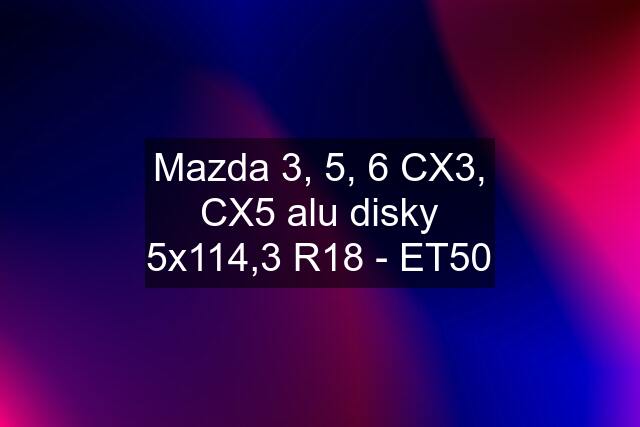 Mazda 3, 5, 6 CX3, CX5 alu disky 5x114,3 R18 - ET50